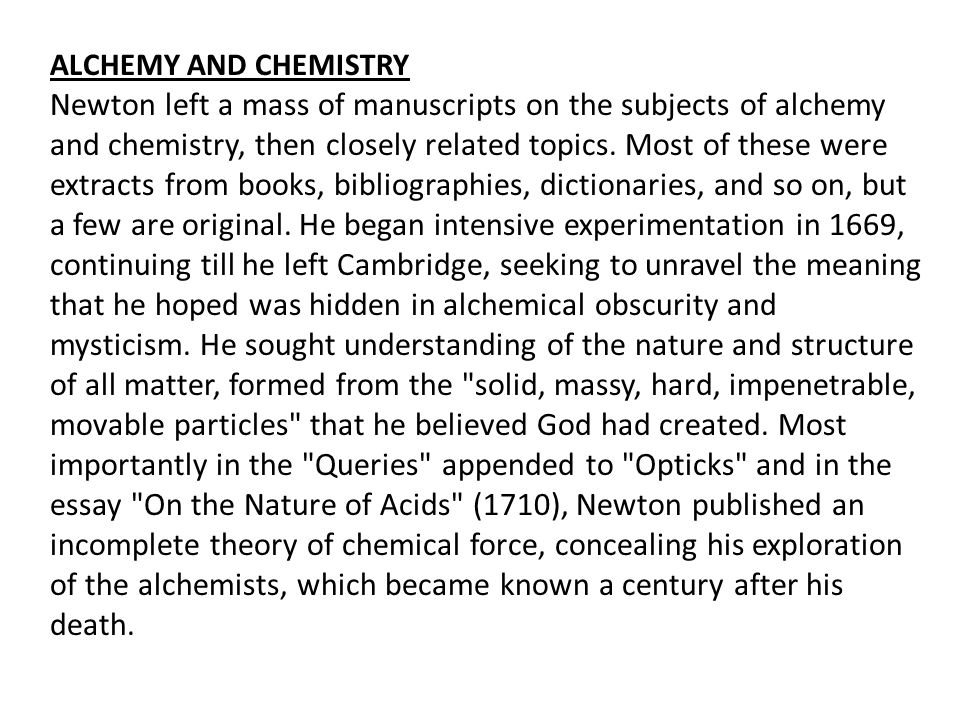 ALCHEMY AND CHEMISTRY
Newton left a mass of manuscripts on the subjects of alchemy and chemistry, then closely related topics. Most of these were extracts from books, bibliographies, dictionaries, and so on, but a few are original. He began intensive experimentation in 1669, continuing till he left Cambridge, seeking to unravel the meaning that he hoped was hidden in alchemical obscurity and mysticism. He sought understanding of the nature and structure of all matter, formed from the "solid, massy, hard, impenetrable, movable particles" that he believed God had created. Most importantly in the "Queries" appended to "Opticks" and in the essay "On the Nature of Acids" (1710), Newton published an incomplete theory of chemical force, concealing his exploration of the alchemists, which became known a century after his death.